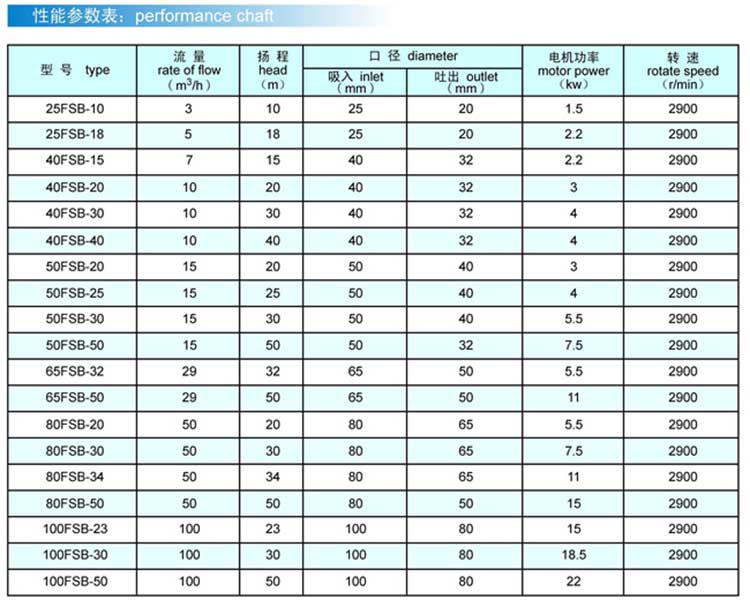 性能参数表：performance chaft

| 型 号 type | 流 量 rate of flow ($m^3/h$) | 扬 程 head (m) | 口 径 diameter 吸入 inlet (mm) | 口 径 diameter 吐出 outlet (mm) | 电机功率 motor power (kw) | 转 速 rotate speed (r/min) |
|---|---|---|---|---|---|---|
| 25FSB-10 | 3 | 10 | 25 | 20 | 1.5 | 2900 |
| 25FSB-18 | 5 | 18 | 25 | 20 | 2.2 | 2900 |
| 40FSB-15 | 7 | 15 | 40 | 32 | 2.2 | 2900 |
| 40FSB-20 | 10 | 20 | 40 | 32 | 3 | 2900 |
| 40FSB-30 | 10 | 30 | 40 | 32 | 4 | 2900 |
| 40FSB-40 | 10 | 40 | 40 | 32 | 4 | 2900 |
| 50FSB-20 | 15 | 20 | 50 | 40 | 3 | 2900 |
| 50FSB-25 | 15 | 25 | 50 | 40 | 4 | 2900 |
| 50FSB-30 | 15 | 30 | 50 | 40 | 5.5 | 2900 |
| 50FSB-50 | 15 | 50 | 50 | 32 | 7.5 | 2900 |
| 65FSB-32 | 29 | 32 | 65 | 50 | 5.5 | 2900 |
| 65FSB-50 | 29 | 50 | 65 | 50 | 11 | 2900 |
| 80FSB-20 | 50 | 20 | 80 | 65 | 5.5 | 2900 |
| 80FSB-30 | 50 | 30 | 80 | 65 | 7.5 | 2900 |
| 80FSB-34 | 50 | 34 | 80 | 65 | 11 | 2900 |
| 80FSB-50 | 50 | 50 | 80 | 50 | 15 | 2900 |
| 100FSB-23 | 100 | 23 | 100 | 80 | 15 | 2900 |
| 100FSB-30 | 100 | 30 | 100 | 80 | 18.5 | 2900 |
| 100FSB-50 | 100 | 50 | 100 | 80 | 22 | 2900 |